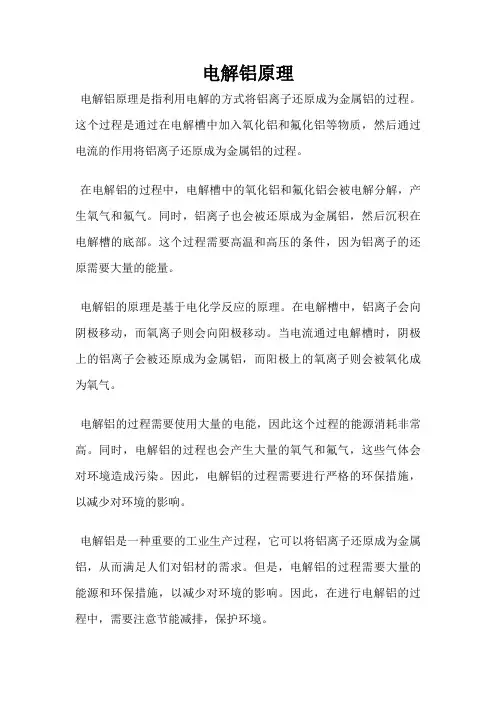 电解铝原理

电解铝原理是指利用电解的方式将铝离子还原成为金属铝的过程。这个过程是通过在电解槽中加入氧化铝和氟化铝等物质，然后通过电流的作用将铝离子还原成为金属铝的过程。

在电解铝的过程中，电解槽中的氧化铝和氟化铝会被电解分解，产生氧气和氟气。同时，铝离子也会被还原成为金属铝，然后沉积在电解槽的底部。这个过程需要高温和高压的条件，因为铝离子的还原需要大量的能量。

电解铝的原理是基于电化学反应的原理。在电解槽中，铝离子会向阴极移动，而氧离子则会向阳极移动。当电流通过电解槽时，阴极上的铝离子会被还原成为金属铝，而阳极上的氧离子则会被氧化成为氧气。

电解铝的过程需要使用大量的电能，因此这个过程的能源消耗非常高。同时，电解铝的过程也会产生大量的氧气和氟气，这些气体会对环境造成污染。因此，电解铝的过程需要进行严格的环保措施，以减少对环境的影响。

电解铝是一种重要的工业生产过程，它可以将铝离子还原成为金属铝，从而满足人们对铝材的需求。但是，电解铝的过程需要大量的能源和环保措施，以减少对环境的影响。因此，在进行电解铝的过程中，需要注意节能减排，保护环境。